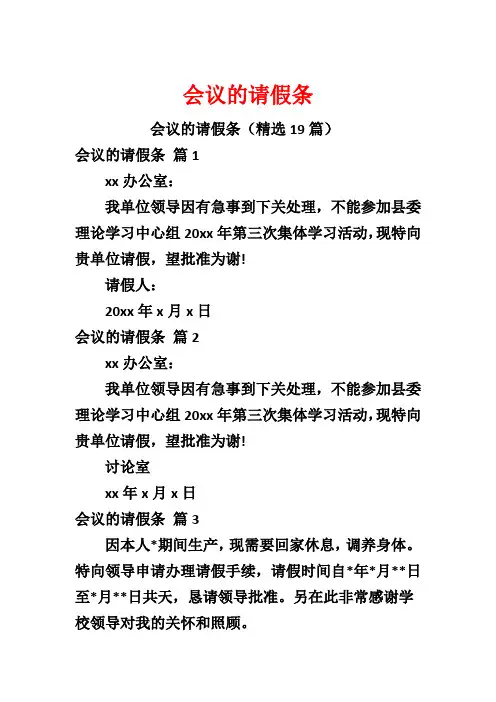 会议的请假条

会议的请假条（精选 19 篇）

会议的请假条 篇 1

xx 办公室：

我单位领导因有急事到下关处理，不能参加县委理论学习中心组 20xx 年第三次集体学习活动，现特向贵单位请假，望批准为谢！

请假人：

20xx 年 x 月 x 日

会议的请假条 篇 2

xx 办公室：

我单位领导因有急事到下关处理，不能参加县委理论学习中心组 20xx 年第三次集体学习活动，现特向贵单位请假，望批准为谢！

讨论室

xx 年 x 月 x 日

会议的请假条 篇 3

因本人*期间生产，现需要回家休息，调养身体。特向领导申请办理请假手续，请假时间自*年*月**日至*月**日共天，恳请领导批准。另在此非常感谢学校领导对我的关怀和照顾。